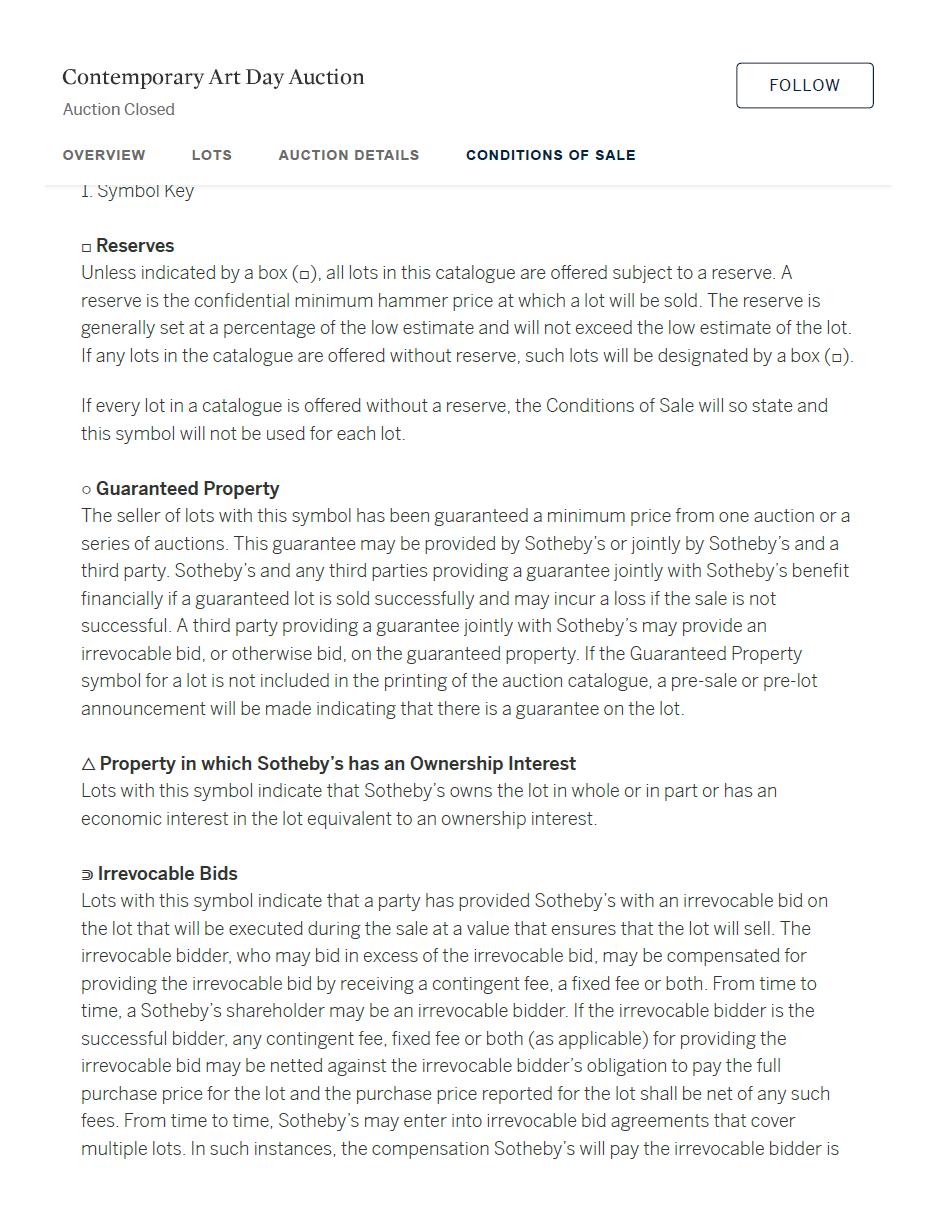 Contemporary Art Day Auction
Auction Closed

FOLLOW

OVERVIEW LOTS AUCTION DETAILS CONDITIONS OF SALE

1. Symbol Key

□ Reserves
Unless indicated by a box (□), all lots in this catalogue are offered subject to a reserve. A reserve is the confidential minimum hammer price at which a lot will be sold. The reserve is generally set at a percentage of the low estimate and will not exceed the low estimate of the lot. If any lots in the catalogue are offered without reserve, such lots will be designated by a box (□).

If every lot in a catalogue is offered without a reserve, the Conditions of Sale will so state and this symbol will not be used for each lot.

○ Guaranteed Property
The seller of lots with this symbol has been guaranteed a minimum price from one auction or a series of auctions. This guarantee may be provided by Sotheby's or jointly by Sotheby's and a third party. Sotheby's and any third parties providing a guarantee jointly with Sotheby's benefit financially if a guaranteed lot is sold successfully and may incur a loss if the sale is not successful. A third party providing a guarantee jointly with Sotheby's may provide an irrevocable bid, or otherwise bid, on the guaranteed property. If the Guaranteed Property symbol for a lot is not included in the printing of the auction catalogue, a pre-sale or pre-lot announcement will be made indicating that there is a guarantee on the lot.

△ Property in which Sotheby's has an Ownership Interest
Lots with this symbol indicate that Sotheby's owns the lot in whole or in part or has an economic interest in the lot equivalent to an ownership interest.

⋑ Irrevocable Bids
Lots with this symbol indicate that a party has provided Sotheby's with an irrevocable bid on the lot that will be executed during the sale at a value that ensures that the lot will sell. The irrevocable bidder, who may bid in excess of the irrevocable bid, may be compensated for providing the irrevocable bid by receiving a contingent fee, a fixed fee or both. From time to time, a Sotheby's shareholder may be an irrevocable bidder. If the irrevocable bidder is the successful bidder, any contingent fee, fixed fee or both (as applicable) for providing the irrevocable bid may be netted against the irrevocable bidder's obligation to pay the full purchase price for the lot and the purchase price reported for the lot shall be net of any such fees. From time to time, Sotheby's may enter into irrevocable bid agreements that cover multiple lots. In such instances, the compensation Sotheby's will pay the irrevocable bidder is